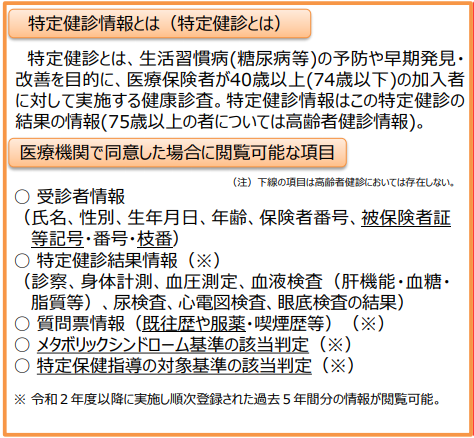 特定健診情報とは（特定健診とは）

特定健診とは、生活習慣病(糖尿病等)の予防や早期発見・改善を目的に、医療保険者が40歳以上(74歳以下)の加入者に対して実施する健康診査。特定健診情報はこの特定健診の結果の情報(75歳以上の者については高齢者健診情報)。

医療機関で同意した場合に閲覧可能な項目

（注）下線の項目は高齢者健診においては存在しない。

○ 受診者情報
（氏名、性別、生年月日、年齢、保険者番号、被保険者証等記号・番号・枝番）
○ 特定健診結果情報（※）
（診察、身体計測、血圧測定、血液検査（肝機能・血糖・脂質等）、尿検査、心電図検査、眼底検査の結果）
○ 質問票情報（既往歴や服薬・喫煙歴等）（※）
○ メタボリックシンドローム基準の該当判定（※）
○ 特定保健指導の対象基準の該当判定（※）

※ 令和２年度以降に実施し順次登録された過去５年間分の情報が閲覧可能。